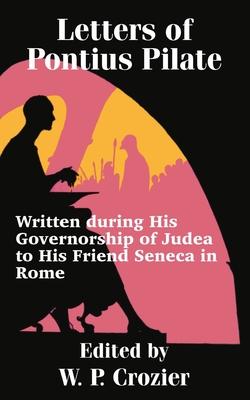 Letters of Pontius Pilate

Written during His Governorship of Judea to His Friend Seneca in Rome

Edited by
W. P. Crozier